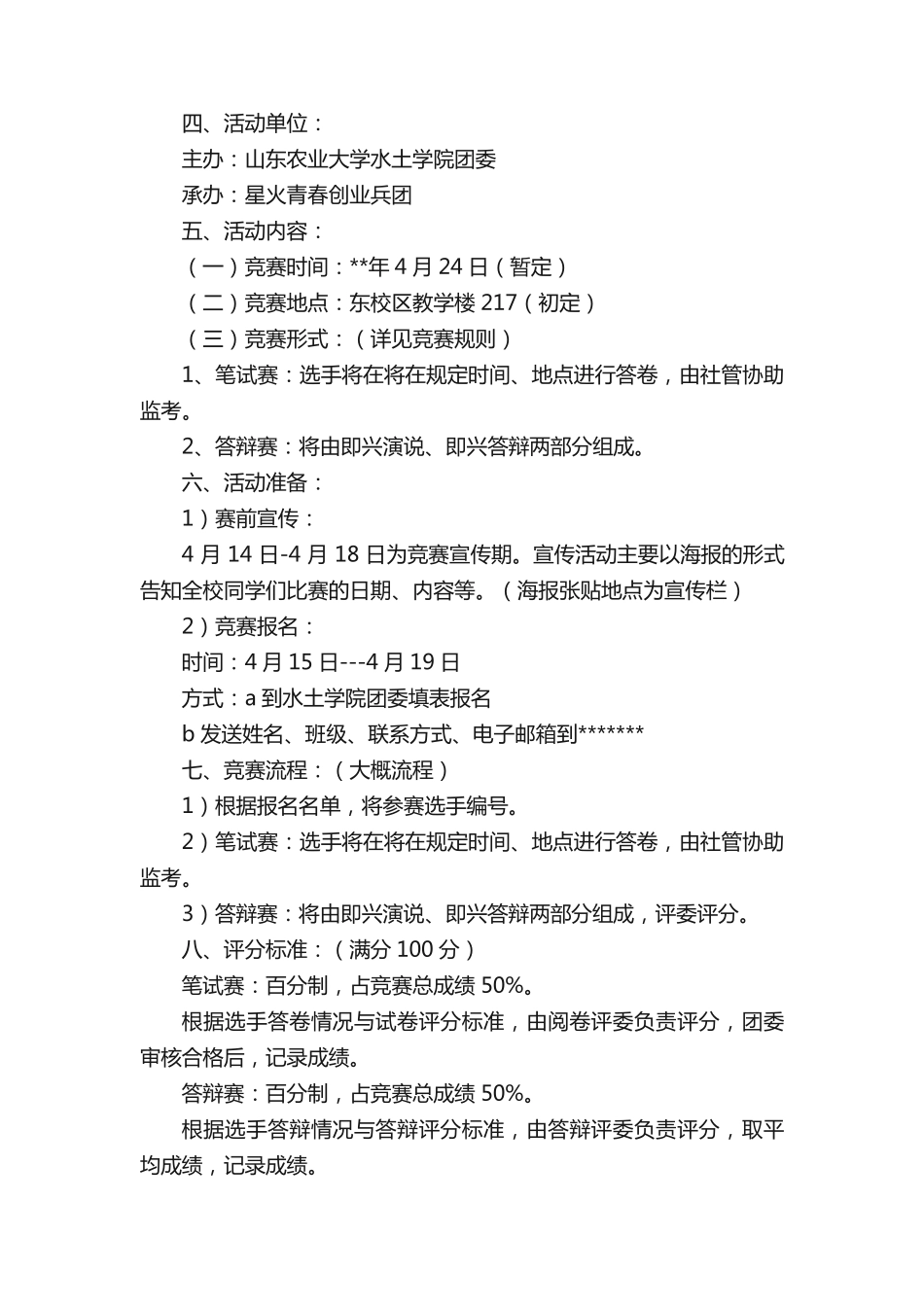 四、活动单位：

主办：山东农业大学水土学院团委

承办：星火青春创业兵团

五、活动内容：

（一）竞赛时间：**年 4 月 24 日（暂定）

（二）竞赛地点：东校区教学楼 217（初定）

（三）竞赛形式：（详见竞赛规则）

1、笔试赛：选手将在将在规定时间、地点进行答卷，由社管协助监考。

2、答辩赛：将由即兴演说、即兴答辩两部分组成。

六、活动准备：

1）赛前宣传：

4 月 14 日-4 月 18 日为竞赛宣传期。宣传活动主要以海报的形式告知全校同学们比赛的日期、内容等。（海报张贴地点为宣传栏）

2）竞赛报名：

时间：4 月 15 日---4 月 19 日

方式：a 到水土学院团委填表报名

b 发送姓名、班级、联系方式、电子邮箱到*******

七、竞赛流程：（大概流程）

1）根据报名名单，将参赛选手编号。

2）笔试赛：选手将在将在规定时间、地点进行答卷，由社管协助监考。

3）答辩赛：将由即兴演说、即兴答辩两部分组成，评委评分。

八、评分标准：（满分 100 分）

笔试赛：百分制，占竞赛总成绩 50%。

根据选手答卷情况与试卷评分标准，由阅卷评委负责评分，团委审核合格后，记录成绩。

答辩赛：百分制，占竞赛总成绩 50%。

根据选手答辩情况与答辩评分标准，由答辩评委负责评分，取平均成绩，记录成绩。